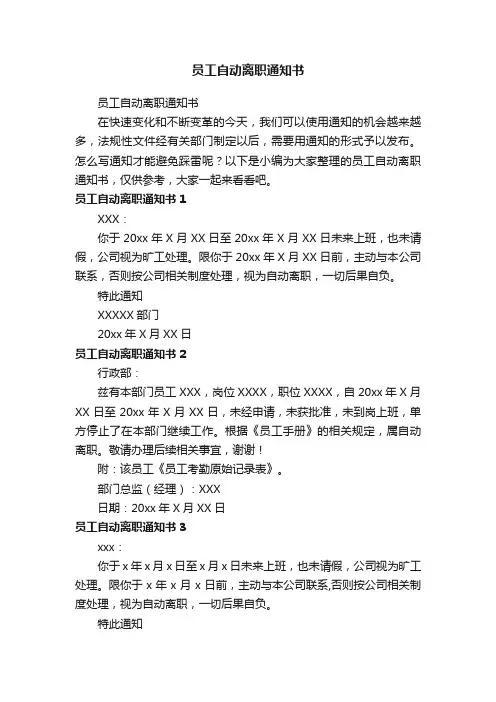 员工自动离职通知书

员工自动离职通知书

在快速变化和不断变革的今天，我们可以使用通知的机会越来越多，法规性文件经有关部门制定以后，需要用通知的形式予以发布。怎么写通知才能避免踩雷呢？以下是小编为大家整理的员工自动离职通知书，仅供参考，大家一起来看看吧。

员工自动离职通知书 1

XXX：

你于 20xx 年 X 月 XX 日至 20xx 年 X 月 XX 日未来上班，也未请假，公司视为旷工处理。限你于 20xx 年 X 月 XX 日前，主动与本公司联系，否则按公司相关制度处理，视为自动离职，一切后果自负。

特此通知

XXXXX 部门

20xx 年 X 月 XX 日

员工自动离职通知书 2

行政部：

兹有本部门员工 XXX，岗位 XXXX，职位 XXXX，自 20xx 年 X 月 XX 日至 20xx 年 X 月 XX 日，未经申请，未获批准，未到岗上班，单方停止了在本部门继续工作。根据《员工手册》的相关规定，属自动离职。敬请办理后续相关事宜，谢谢！

附：该员工《员工考勤原始记录表》。

部门总监（经理）：XXX

日期：20xx 年 X 月 XX 日

员工自动离职通知书 3

xxx：

你于 x 年 x 月 x 日至 x 月 x 日未来上班，也未请假，公司视为旷工处理。限你于 x 年 x 月 x 日前，主动与本公司联系,否则按公司相关制度处理，视为自动离职，一切后果自负。

特此通知